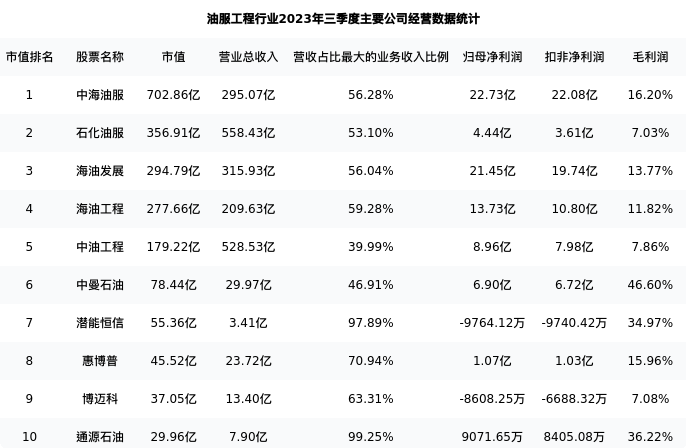 油服工程行业2023年三季度主要公司经营数据统计

| 市值排名 | 股票名称 | 市值 | 营业总收入 | 营收占比最大的业务收入比例 | 归母净利润 | 扣非净利润 | 毛利润 |
|---|---|---|---|---|---|---|---|
| 1 | 中海油服 | 702.86亿 | 295.07亿 | 56.28% | 22.73亿 | 22.08亿 | 16.20% |
| 2 | 石化油服 | 356.91亿 | 558.43亿 | 53.10% | 4.44亿 | 3.61亿 | 7.03% |
| 3 | 海油发展 | 294.79亿 | 315.93亿 | 56.04% | 21.45亿 | 19.74亿 | 13.77% |
| 4 | 海油工程 | 277.66亿 | 209.63亿 | 59.28% | 13.73亿 | 10.80亿 | 11.82% |
| 5 | 中油工程 | 179.22亿 | 528.53亿 | 39.99% | 8.96亿 | 7.98亿 | 7.86% |
| 6 | 中曼石油 | 78.44亿 | 29.97亿 | 46.91% | 6.90亿 | 6.72亿 | 46.60% |
| 7 | 潜能恒信 | 55.36亿 | 3.41亿 | 97.89% | -9764.12万 | -9740.42万 | 34.97% |
| 8 | 惠博普 | 45.52亿 | 23.72亿 | 70.94% | 1.07亿 | 1.03亿 | 15.96% |
| 9 | 博迈科 | 37.05亿 | 13.40亿 | 63.31% | -8608.25万 | -6688.32万 | 7.08% |
| 10 | 通源石油 | 29.96亿 | 7.90亿 | 99.25% | 9071.65万 | 8405.08万 | 36.22% |